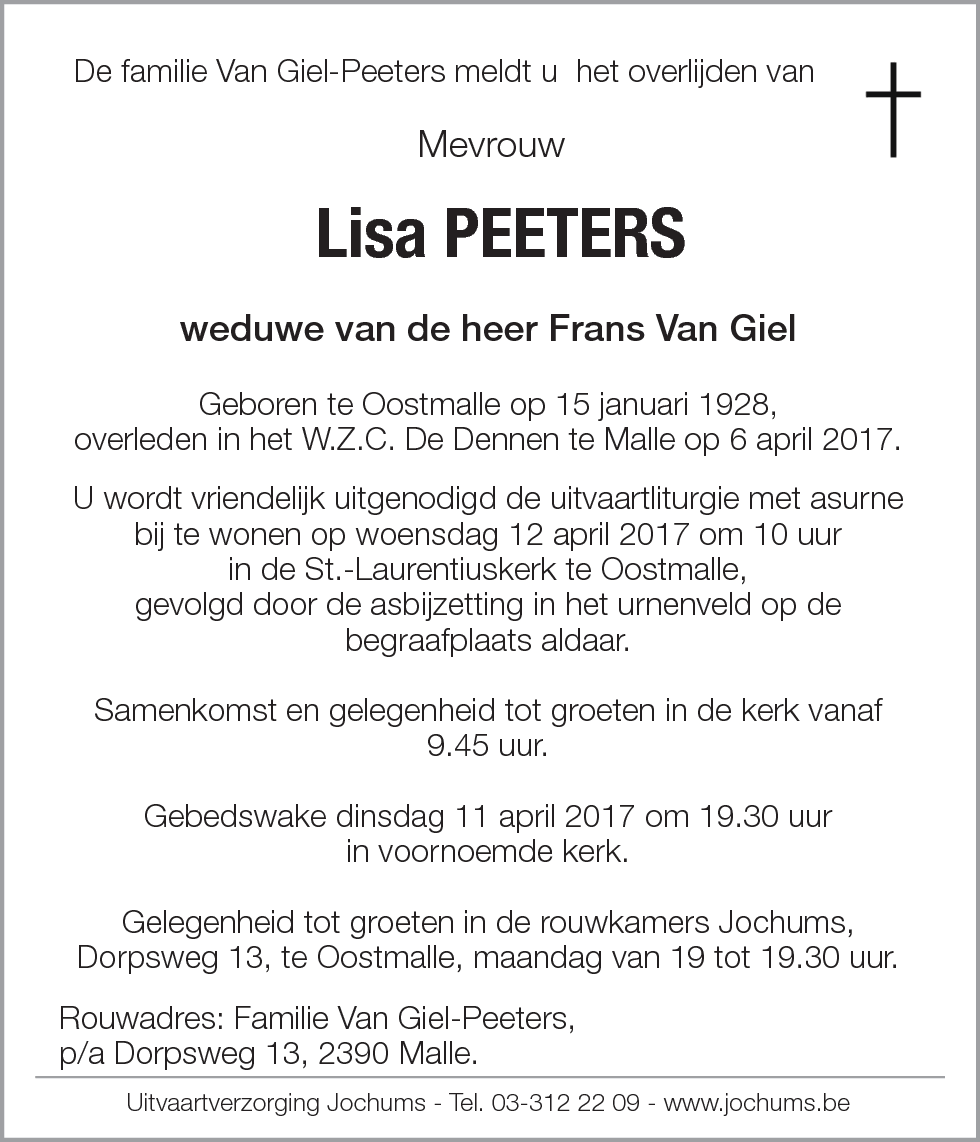 De familie Van Giel-Peeters meldt u het overlijden van

Mevrouw

Lisa PEETERS

weduwe van de heer Frans Van Giel

Geboren te Oostmalle op 15 januari 1928, overleden in het W.Z.C. De Dennen te Malle op 6 april 2017.

U wordt vriendelijk uitgenodigd de uitvaartliturgie met asurne bij te wonen op woensdag 12 april 2017 om 10 uur in de St.-Laurentiuskerk te Oostmalle, gevolgd door de asbijzetting in het urnenveld op de begraafplaats aldaar.

Samenkomst en gelegenheid tot groeten in de kerk vanaf 9.45 uur.

Gebedswake dinsdag 11 april 2017 om 19.30 uur in voornoemde kerk.

Gelegenheid tot groeten in de rouwkamers Jochums, Dorpsweg 13, te Oostmalle, maandag van 19 tot 19.30 uur.

Rouwadres: Familie Van Giel-Peeters, p/a Dorpsweg 13, 2390 Malle.

Uitvaartverzorging Jochums - Tel. 03-312 22 09 - www.jochums.be